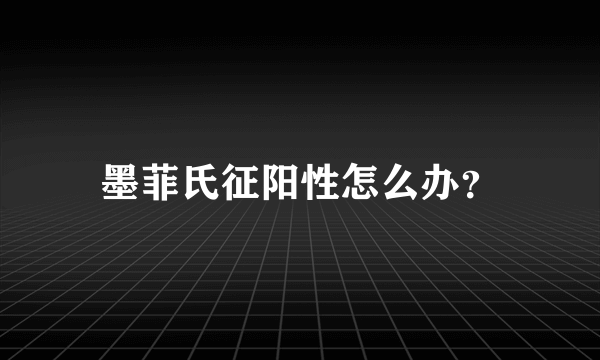 墨菲氏征阳性怎么办?